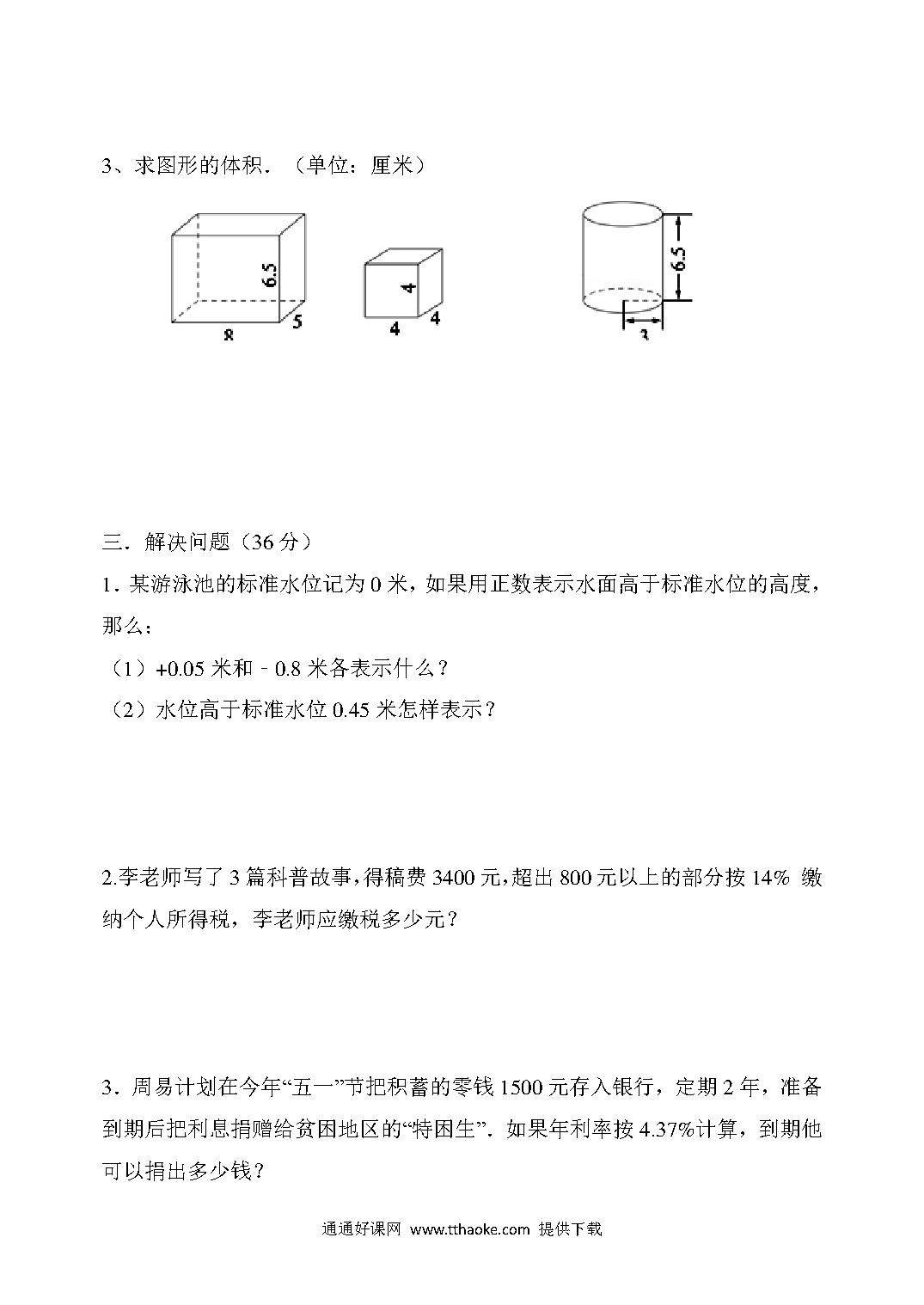 3、求图形的体积．（单位：厘米）

6.5
8
5

4
4
4

6.5
3

三．解决问题（36 分）

1．某游泳池的标准水位记为 0 米，如果用正数表示水面高于标准水位的高度，那么：

（1）+0.05 米和﹣0.8 米各表示什么？

（2）水位高于标准水位 0.45 米怎样表示？

2.李老师写了 3 篇科普故事，得稿费 3400 元，超出 800 元以上的部分按 14% 缴纳个人所得税，李老师应缴税多少元？

3．周易计划在今年“五一”节把积蓄的零钱 1500 元存入银行，定期 2 年，准备到期后把利息捐赠给贫困地区的“特困生”．如果年利率按 4.37%计算，到期他可以捐出多少钱？

通通好课网 www.tthaoke.com 提供下载